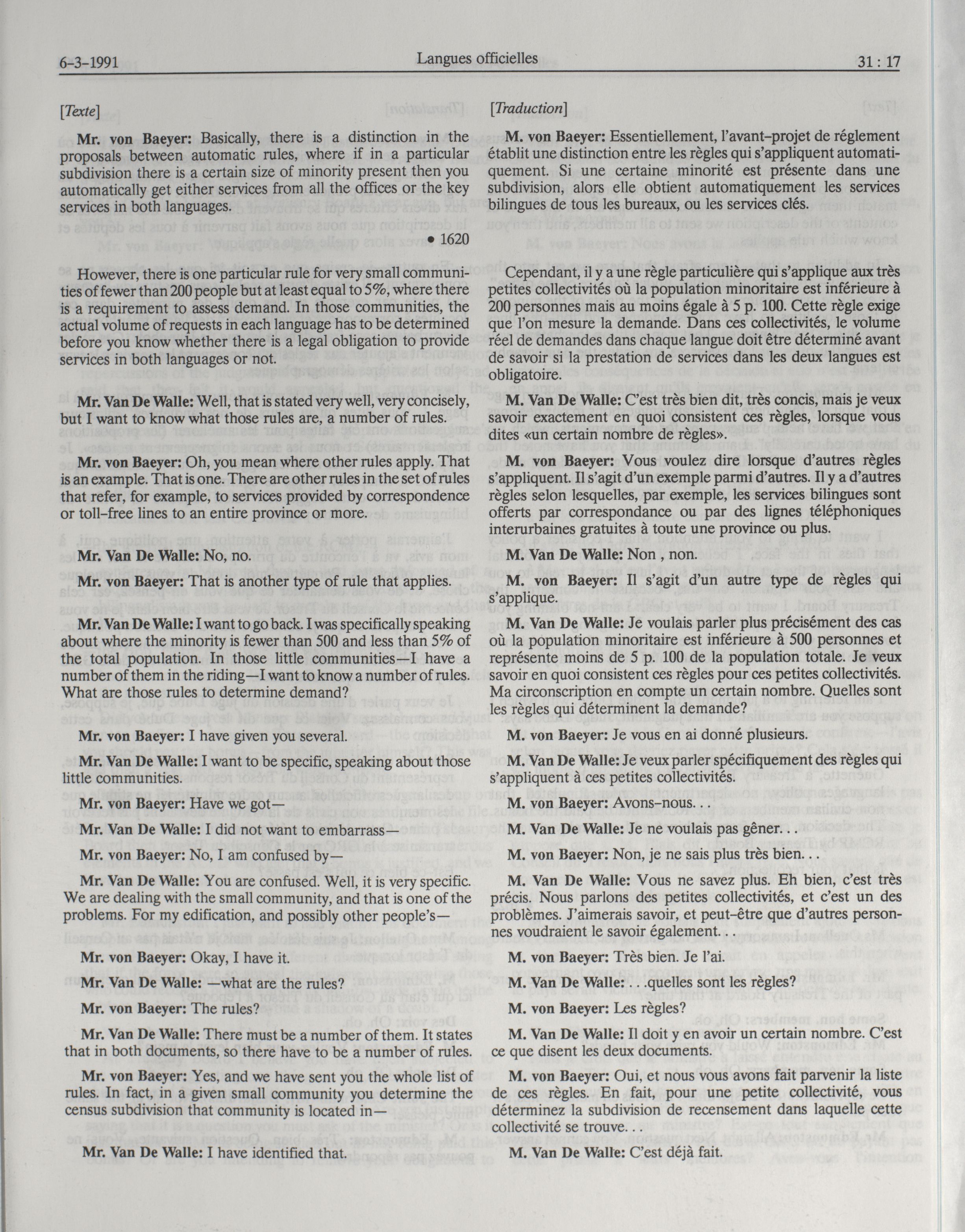 6-3-1991 Langues officielles 31 : 17

[Texte]

Mr. von Baeyer: Basically, there is a distinction in the proposals between automatic rules, where if in a particular subdivision there is a certain size of minority present then you automatically get either services from all the offices or the key services in both languages.

• 1620

However, there is one particular rule for very small communities of fewer than 200 people but at least equal to 5%, where there is a requirement to assess demand. In those communities, the actual volume of requests in each language has to be determined before you know whether there is a legal obligation to provide services in both languages or not.

Mr. Van De Walle: Well, that is stated very well, very concisely, but I want to know what those rules are, a number of rules.

Mr. von Baeyer: Oh, you mean where other rules apply. That is an example. That is one. There are other rules in the set of rules that refer, for example, to services provided by correspondence or toll-free lines to an entire province or more.

Mr. Van De Walle: No, no.

Mr. von Baeyer: That is another type of rule that applies.

Mr. Van De Walle: I want to go back. I was specifically speaking about where the minority is fewer than 500 and less than 5% of the total population. In those little communities—I have a number of them in the riding—I want to know a number of rules. What are those rules to determine demand?

Mr. von Baeyer: I have given you several.

Mr. Van De Walle: I want to be specific, speaking about those little communities.

Mr. von Baeyer: Have we got—

Mr. Van De Walle: I did not want to embarrass—

Mr. von Baeyer: No, I am confused by—

Mr. Van De Walle: You are confused. Well, it is very specific. We are dealing with the small community, and that is one of the problems. For my edification, and possibly other people's—

Mr. von Baeyer: Okay, I have it.

Mr. Van De Walle: —what are the rules?

Mr. von Baeyer: The rules?

Mr. Van De Walle: There must be a number of them. It states that in both documents, so there have to be a number of rules.

Mr. von Baeyer: Yes, and we have sent you the whole list of rules. In fact, in a given small community you determine the census subdivision that community is located in—

Mr. Van De Walle: I have identified that.

[Traduction]

M. von Baeyer: Essentiellement, l'avant-projet de réglement établit une distinction entre les règles qui s'appliquent automatiquement. Si une certaine minorité est présente dans une subdivision, alors elle obtient automatiquement les services bilingues de tous les bureaux, ou les services clés.

Cependant, il y a une règle particulière qui s'applique aux très petites collectivités où la population minoritaire est inférieure à 200 personnes mais au moins égale à 5 p. 100. Cette règle exige que l'on mesure la demande. Dans ces collectivités, le volume réel de demandes dans chaque langue doit être déterminé avant de savoir si la prestation de services dans les deux langues est obligatoire.

M. Van De Walle: C'est très bien dit, très concis, mais je veux savoir exactement en quoi consistent ces règles, lorsque vous dites «un certain nombre de règles».

M. von Baeyer: Vous voulez dire lorsque d'autres règles s'appliquent. Il s'agit d'un exemple parmi d'autres. Il y a d'autres règles selon lesquelles, par exemple, les services bilingues sont offerts par correspondance ou par des lignes téléphoniques interurbaines gratuites à toute une province ou plus.

M. Van De Walle: Non , non.

M. von Baeyer: Il s'agit d'un autre type de règles qui s'applique.

M. Van De Walle: Je voulais parler plus précisément des cas où la population minoritaire est inférieure à 500 personnes et représente moins de 5 p. 100 de la population totale. Je veux savoir en quoi consistent ces règles pour ces petites collectivités. Ma circonscription en compte un certain nombre. Quelles sont les règles qui déterminent la demande?

M. von Baeyer: Je vous en ai donné plusieurs.

M. Van De Walle: Je veux parler spécifiquement des règles qui s'appliquent à ces petites collectivités.

M. von Baeyer: Avons-nous. . .

M. Van De Walle: Je ne voulais pas gêner. . .

M. von Baeyer: Non, je ne sais plus très bien. . .

M. Van De Walle: Vous ne savez plus. Eh bien, c'est très précis. Nous parlons des petites collectivités, et c'est un des problèmes. J'aimerais savoir, et peut-être que d'autres personnes voudraient le savoir également. . .

M. von Baeyer: Très bien. Je l'ai.

M. Van De Walle: . . .quelles sont les règles?

M. von Baeyer: Les règles?

M. Van De Walle: Il doit y en avoir un certain nombre. C'est ce que disent les deux documents.

M. von Baeyer: Oui, et nous vous avons fait parvenir la liste de ces règles. En fait, pour une petite collectivité, vous déterminez la subdivision de recensement dans laquelle cette collectivité se trouve. . .

M. Van De Walle: C'est déjà fait.